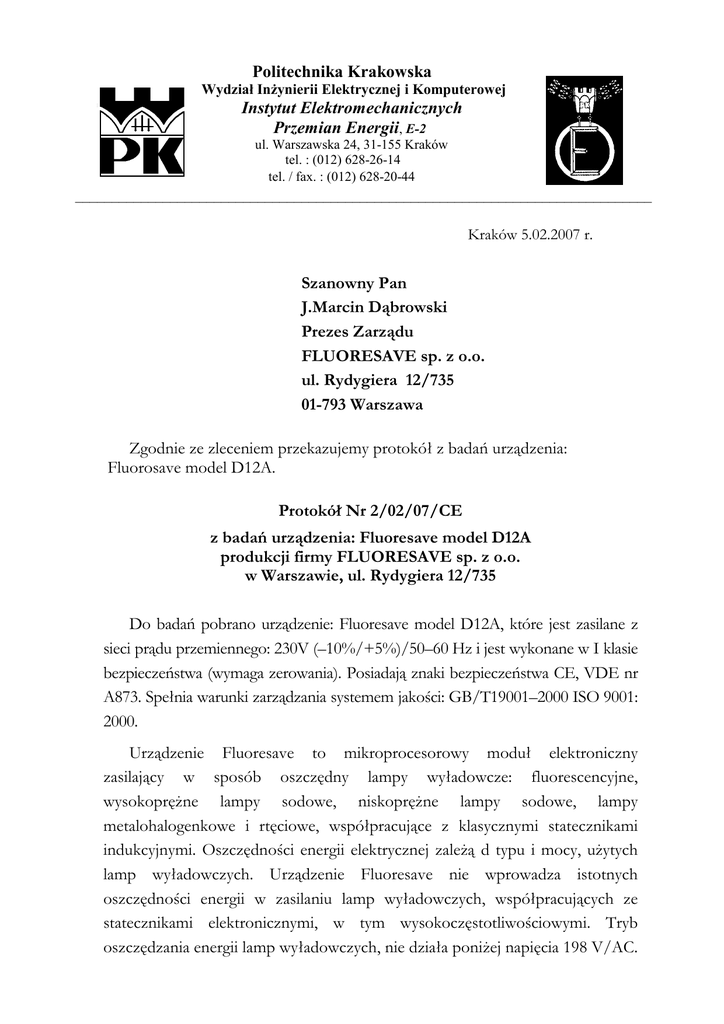 PK

Politechnika Krakowska
Wydział Inżynierii Elektrycznej i Komputerowej
Instytut Elektromechanicznych
Przemian Energii, E-2
ul. Warszawska 24, 31-155 Kraków
tel. : (012) 628-26-14
tel. / fax. : (012) 628-20-44

Kraków 5.02.2007 r.

Szanowny Pan
J.Marcin Dąbrowski
Prezes Zarządu
FLUORESAVE sp. z o.o.
ul. Rydygiera 12/735
01-793 Warszawa

Zgodnie ze zleceniem przekazujemy protokół z badań urządzenia: Fluorosave model D12A.

Protokół Nr 2/02/07/CE
z badań urządzenia: Fluoresave model D12A
produkcji firmy FLUORESAVE sp. z o.o.
w Warszawie, ul. Rydygiera 12/735

Do badań pobrano urządzenie: Fluoresave model D12A, które jest zasilane z sieci prądu przemiennego: 230V (–10%/+5%)/50–60 Hz i jest wykonane w I klasie bezpieczeństwa (wymaga zerowania). Posiadają znaki bezpieczeństwa CE, VDE nr A873. Spełnia warunki zarządzania systemem jakości: GB/T19001–2000 ISO 9001: 2000.

Urządzenie Fluoresave to mikroprocesorowy moduł elektroniczny zasilający w sposób oszczędny lampy wyładowcze: fluorescencyjne, wysokoprężne lampy sodowe, niskoprężne lampy sodowe, lampy metalohalogenkowe i rtęciowe, współpracujące z klasycznymi statecznikami indukcyjnymi. Oszczędności energii elektrycznej zależą d typu i mocy, użytych lamp wyładowczych. Urządzenie Fluoresave nie wprowadza istotnych oszczędności energii w zasilaniu lamp wyładowczych, współpracujących ze statecznikami elektronicznymi, w tym wysokoczęstotliwościowymi. Tryb oszczędzania energii lamp wyładowczych, nie działa poniżej napięcia 198 V/AC.